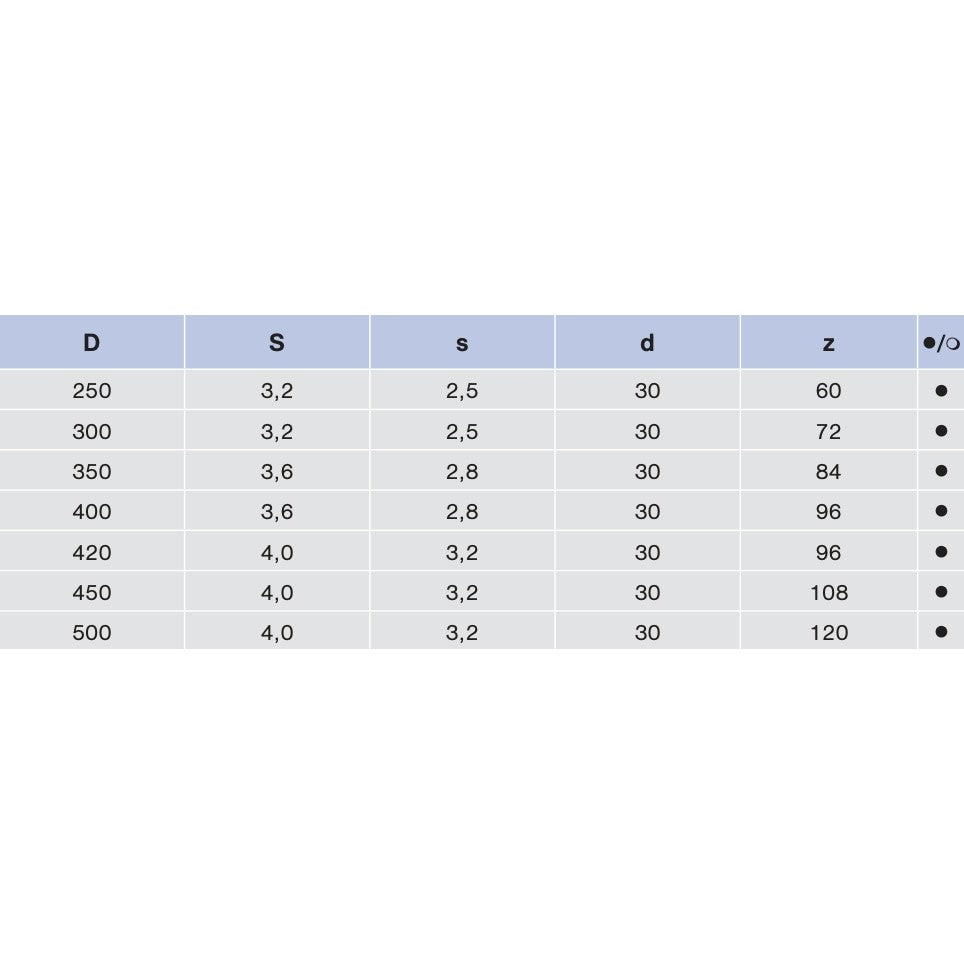 | D | S | s | d | z | ●/○ |
|---|---|---|---|---|---|
| 250 | 3,2 | 2,5 | 30 | 60 | ● |
| 300 | 3,2 | 2,5 | 30 | 72 | ● |
| 350 | 3,6 | 2,8 | 30 | 84 | ● |
| 400 | 3,6 | 2,8 | 30 | 96 | ● |
| 420 | 4,0 | 3,2 | 30 | 96 | ● |
| 450 | 4,0 | 3,2 | 30 | 108 | ● |
| 500 | 4,0 | 3,2 | 30 | 120 | ● |